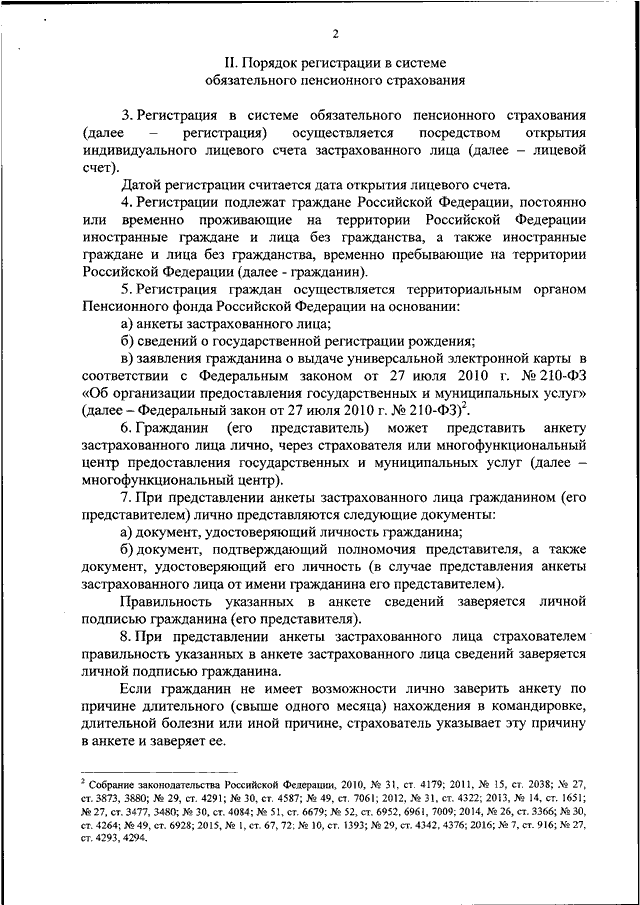 2

II. Порядок регистрации в системе обязательного пенсионного страхования

3. Регистрация в системе обязательного пенсионного страхования (далее – регистрация) осуществляется посредством открытия индивидуального лицевого счета застрахованного лица (далее – лицевой счет).

Датой регистрации считается дата открытия лицевого счета.

4. Регистрации подлежат граждане Российской Федерации, постоянно или временно проживающие на территории Российской Федерации иностранные граждане и лица без гражданства, а также иностранные граждане и лица без гражданства, временно пребывающие на территории Российской Федерации (далее - гражданин).

5. Регистрация граждан осуществляется территориальным органом Пенсионного фонда Российской Федерации на основании:

а) анкеты застрахованного лица;

б) сведений о государственной регистрации рождения;

в) заявления гражданина о выдаче универсальной электронной карты в соответствии с Федеральным законом от 27 июля 2010 г. № 210-ФЗ «Об организации предоставления государственных и муниципальных услуг» (далее – Федеральный закон от 27 июля 2010 г. № 210-ФЗ)$^2$.

6. Гражданин (его представитель) может представить анкету застрахованного лица лично, через страхователя или многофункциональный центр предоставления государственных и муниципальных услуг (далее – многофункциональный центр).

7. При представлении анкеты застрахованного лица гражданином (его представителем) лично представляются следующие документы:

а) документ, удостоверяющий личность гражданина;

б) документ, подтверждающий полномочия представителя, а также документ, удостоверяющий его личность (в случае представления анкеты застрахованного лица от имени гражданина его представителем).

Правильность указанных в анкете сведений заверяется личной подписью гражданина (его представителя).

8. При представлении анкеты застрахованного лица страхователем правильность указанных в анкете застрахованного лица сведений заверяется личной подписью гражданина.

Если гражданин не имеет возможности лично заверить анкету по причине длительного (свыше одного месяца) нахождения в командировке, длительной болезни или иной причине, страхователь указывает эту причину в анкете и заверяет ее.

$^2$ Собрание законодательства Российской Федерации, 2010, № 31, ст. 4179; 2011, № 15, ст. 2038; № 27, ст. 3873, 3880; № 29, ст. 4291; № 30, ст. 4587; № 49, ст. 7061; 2012, № 31, ст. 4322; 2013, № 14, ст. 1651; № 27, ст. 3477, 3480; № 30, ст. 4084; № 51, ст. 6679; № 52, ст. 6952, 6961, 7009; 2014, № 26, ст. 3366; № 30, ст. 4264; № 49, ст. 6928; 2015, № 1, ст. 67, 72; № 10, ст. 1393; № 29, ст. 4342, 4376; 2016; № 7, ст. 916; № 27, ст. 4293, 4294.